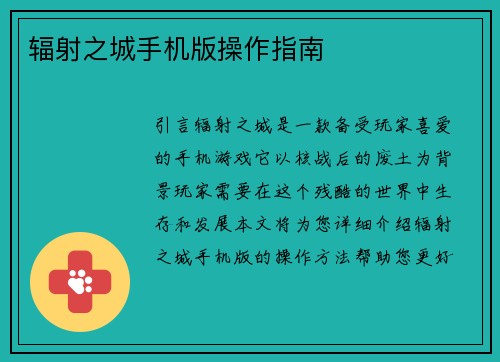 辐射之城手机版操作指南

引言辐射之城是一款备受玩家喜爱的手机游戏它以核战后的废土为背景玩家需要在这个残酷的世界中生存和发展本文将为您详细介绍辐射之城手机版的操作方法帮助您更好